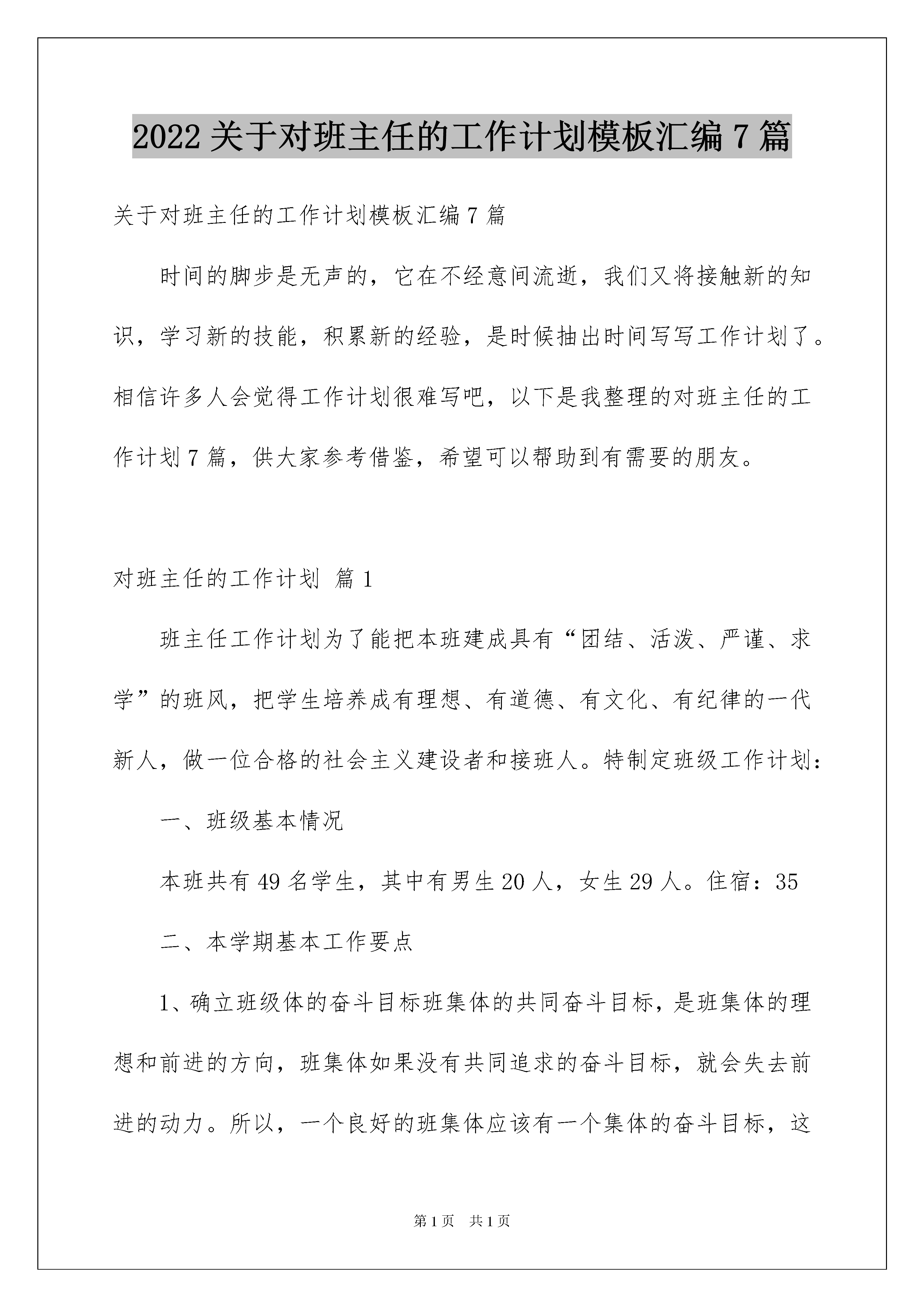 2022关于对班主任的工作计划模板汇编7篇

关于对班主任的工作计划模板汇编7篇

时间的脚步是无声的，它在不经意间流逝，我们又将接触新的知识，学习新的技能，积累新的经验，是时候抽出时间写写工作计划了。相信许多人会觉得工作计划很难写吧，以下是我整理的对班主任的工作计划7篇，供大家参考借鉴，希望可以帮助到有需要的朋友。

对班主任的工作计划 篇1

班主任工作计划为了能把本班建成具有“团结、活泼、严谨、求学”的班风，把学生培养成有理想、有道德、有文化、有纪律的一代新人，做一位合格的社会主义建设者和接班人。特制定班级工作计划：

一、班级基本情况

本班共有49名学生，其中有男生20人，女生29人。住宿：35

二、本学期基本工作要点

1、确立班级体的奋斗目标班集体的共同奋斗目标，是班集体的理想和前进的方向，班集体如果没有共同追求的奋斗目标，就会失去前进的动力。所以，一个良好的班集体应该有一个集体的奋斗目标，这

第1页 共1页